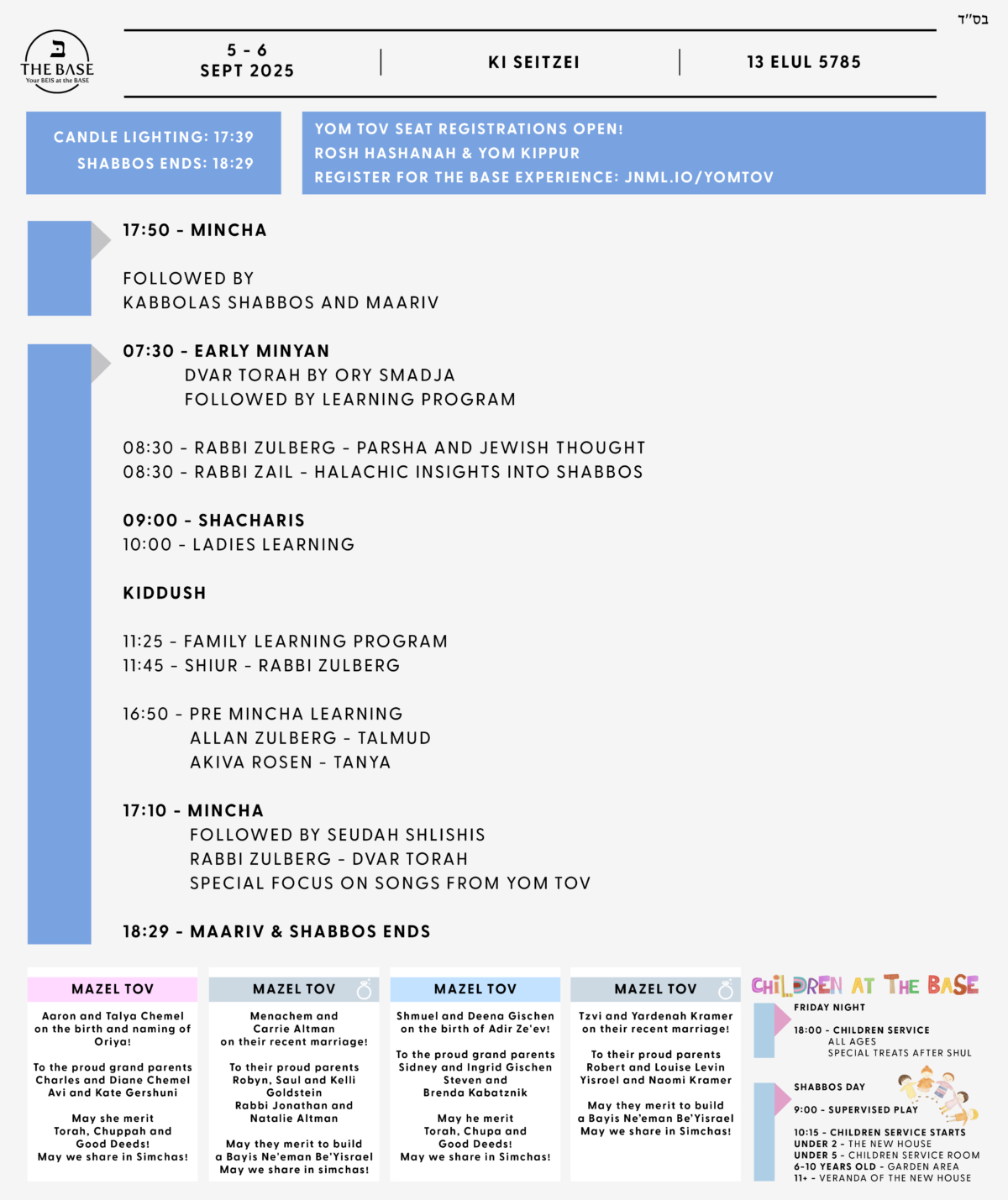 בס"ד

ב
THE BASE
Your BEIS at the BASE

5 - 6
SEPT 2025

KI SEITZEI

13 ELUL 5785

CANDLE LIGHTING: 17:39
SHABBOS ENDS: 18:29

YOM TOV SEAT REGISTRATIONS OPEN!
ROSH HASHANAH & YOM KIPPUR
REGISTER FOR THE BASE EXPERIENCE: JNML.IO/YOMTOV

17:50 - MINCHA

FOLLOWED BY
KABBOLAS SHABBOS AND MAARIV

07:30 - EARLY MINYAN
DVAR TORAH BY ORY SMADJA
FOLLOWED BY LEARNING PROGRAM

08:30 - RABBI ZULBERG - PARSHA AND JEWISH THOUGHT
08:30 - RABBI ZAIL - HALACHIC INSIGHTS INTO SHABBOS

09:00 - SHACHARIS
10:00 - LADIES LEARNING

KIDDUSH

11:25 - FAMILY LEARNING PROGRAM
11:45 - SHIUR - RABBI ZULBERG

16:50 - PRE MINCHA LEARNING
ALLAN ZULBERG - TALMUD
AKIVA ROSEN - TANYA

17:10 - MINCHA
FOLLOWED BY SEUDAH SHLISHIS
RABBI ZULBERG - DVAR TORAH
SPECIAL FOCUS ON SONGS FROM YOM TOV

18:29 - MAARIV & SHABBOS ENDS

MAZEL TOV

Aaron and Talya Chemel on the birth and naming of Oriya!

To the proud grand parents Charles and Diane Chemel Avi and Kate Gershuni

May she merit Torah, Chuppah and Good Deeds! May we share in Simchas!

MAZEL TOV

Menachem and Carrie Altman on their recent marriage!

To their proud parents Robyn, Saul and Kelli Goldstein Rabbi Jonathan and Natalie Altman

May they merit to build a Bayis Ne'eman Be'Yisrael May we share in simchas!

MAZEL TOV

Shmuel and Deena Gischen on the birth of Adir Ze'ev!

To the proud grand parents Sidney and Ingrid Gischen Steven and Brenda Kabatznik

May he merit Torah, Chupa and Good Deeds! May we share in Simchas!

MAZEL TOV

Tzvi and Yardenah Kramer on their recent marriage!

To their proud parents Robert and Louise Levin Yisroel and Naomi Kramer

May they merit to build a Bayis Ne'eman Be'Yisrael May we share in Simchas!

CHILDREN AT THE BASE

FRIDAY NIGHT
18:00 - CHILDREN SERVICE
ALL AGES
SPECIAL TREATS AFTER SHUL

SHABBOS DAY
9:00 - SUPERVISED PLAY
10:15 - CHILDREN SERVICE STARTS
UNDER 2 - THE NEW HOUSE
UNDER 5 - CHILDREN SERVICE ROOM
6-10 YEARS OLD - GARDEN AREA
11+ - VERANDA OF THE NEW HOUSE